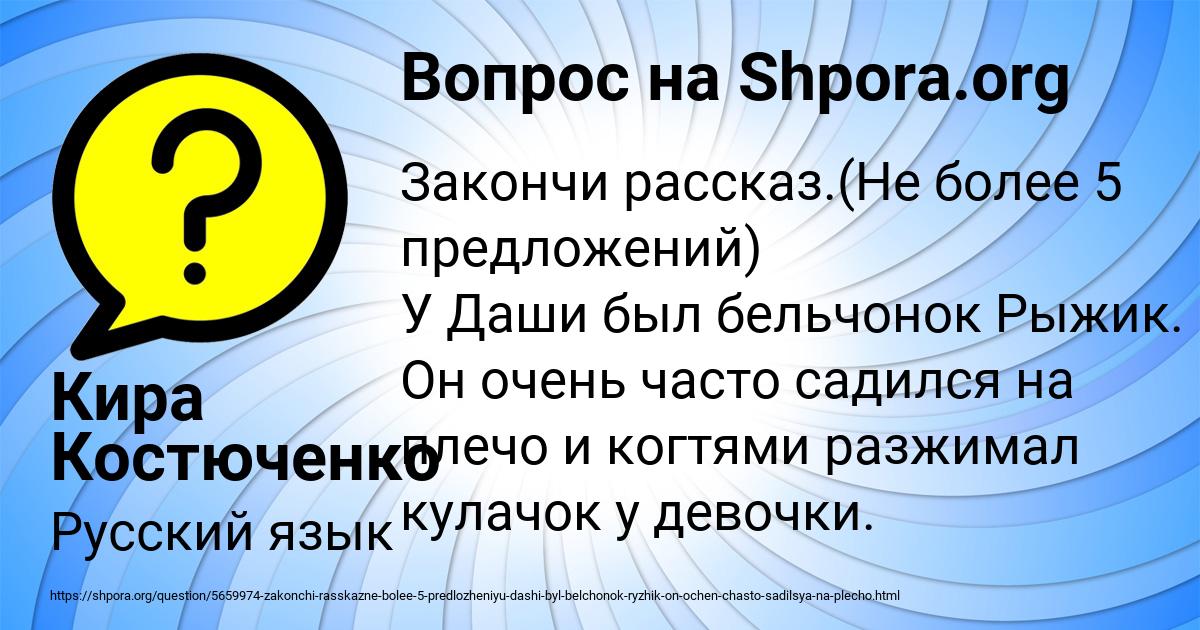 Вопрос на Shpora.org

Закончи рассказ.(Не более 5 предложений)
У Даши был бельчонок Рыжик. Он очень часто садился на плечо и когтями разжимал кулачок у девочки.

Кира Костюченко

Русский язык

https://shpora.org/question/5659974-zakonchi-rasskazne-bolee-5-predlozheniyu-dashi-byl-belchonok-ryzhik-on-ochen-chasto-sadilsya-na-plecho.html